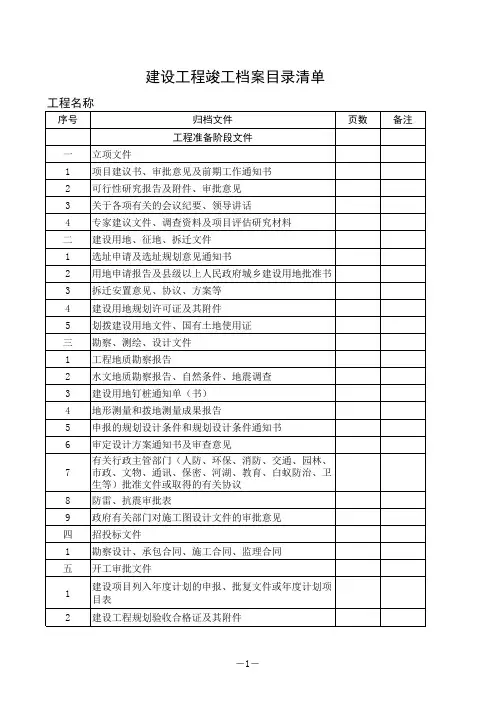 建设工程竣工档案目录清单

工程名称

| 序号 | 归档文件 | 页数 | 备注 |
|---|---|---|---|
| | 工程准备阶段文件 | | |
| 一 | 立项文件 | | |
| 1 | 项目建议书、审批意见及前期工作通知书 | | |
| 2 | 可行性研究报告及附件、审批意见 | | |
| 3 | 关于各项有关的会议纪要、领导讲话 | | |
| 4 | 专家建议文件、调查资料及项目评估研究材料 | | |
| 二 | 建设用地、征地、拆迁文件 | | |
| 1 | 选址申请及选址规划意见通知书 | | |
| 2 | 用地申请报告及县级以上人民政府城乡建设用地批准书 | | |
| 3 | 拆迁安置意见、协议、方案等 | | |
| 4 | 建设用地规划许可证及其附件 | | |
| 5 | 划拨建设用地文件、国有土地使用证 | | |
| 三 | 勘察、测绘、设计文件 | | |
| 1 | 工程地质勘察报告 | | |
| 2 | 水文地质勘察报告、自然条件、地震调查 | | |
| 3 | 建设用地钉桩通知单（书） | | |
| 4 | 地形测量和拨地测量成果报告 | | |
| 5 | 申报的规划设计条件和规划设计条件通知书 | | |
| 6 | 审定设计方案通知书及审查意见 | | |
| 7 | 有关行政主管部门（人防、环保、消防、交通、园林、市政、文物、通讯、保密、河湖、教育、白蚁防治、卫生等）批准文件或取得的有关协议 | | |
| 8 | 防雷、抗震审批表 | | |
| 9 | 政府有关部门对施工图设计文件的审批意见 | | |
| 四 | 招投标文件 | | |
| 1 | 勘察设计、承包合同、施工合同、监理合同 | | |
| 五 | 开工审批文件 | | |
| 1 | 建设项目列入年度计划的申报、批复文件或年度计划项目表 | | |
| 2 | 建设工程规划验收合格证及其附件 | | |

—1—